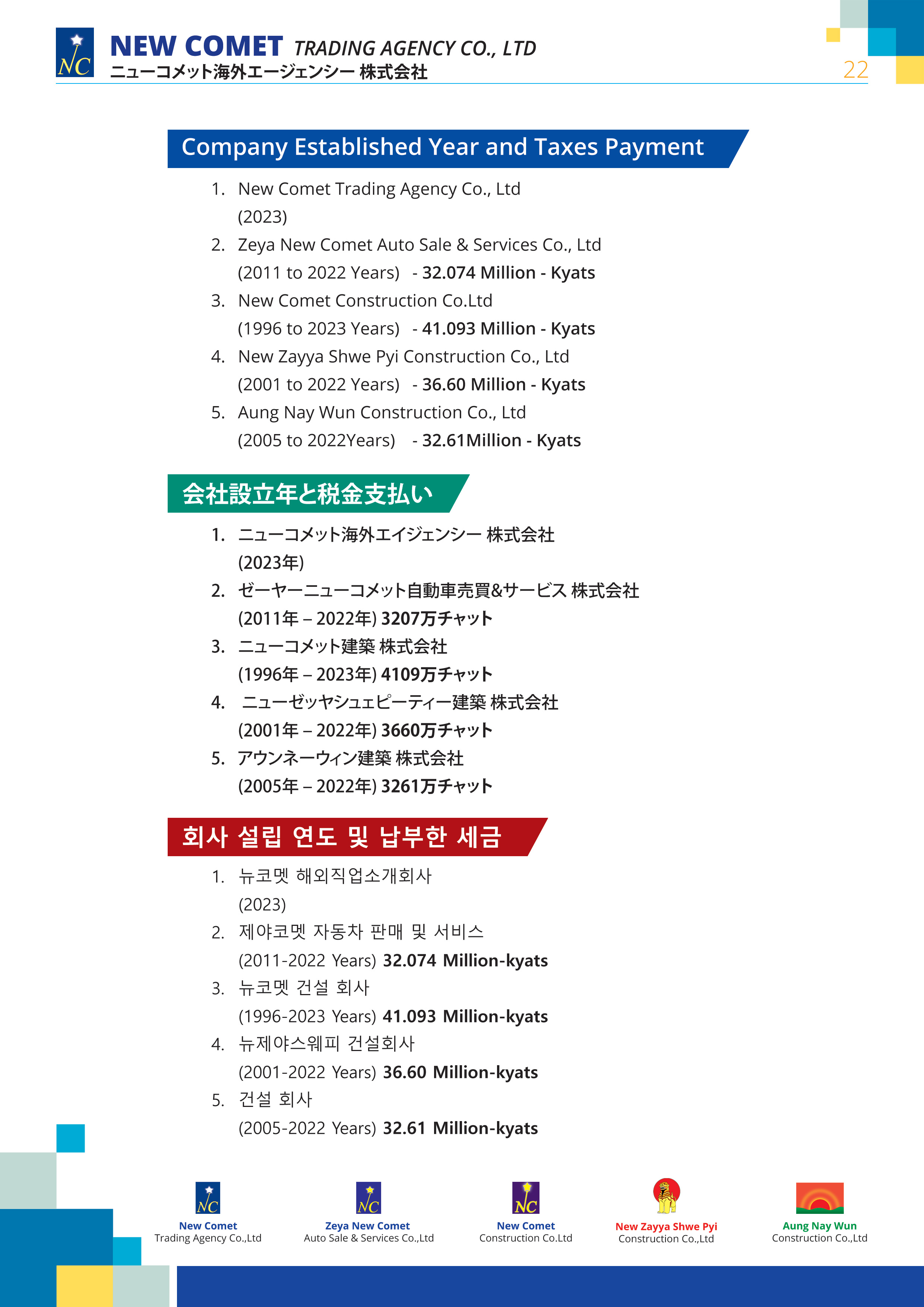 NC NEW COMET TRADING AGENCY CO., LTD
ニューコメット海外エージェンシー 株式会社

22

Company Established Year and Taxes Payment

1. New Comet Trading Agency Co., Ltd
(2023)
2. Zeya New Comet Auto Sale & Services Co., Ltd
(2011 to 2022 Years) - 32.074 Million - Kyats
3. New Comet Construction Co.Ltd
(1996 to 2023 Years) - 41.093 Million - Kyats
4. New Zayya Shwe Pyi Construction Co., Ltd
(2001 to 2022 Years) - 36.60 Million - Kyats
5. Aung Nay Wun Construction Co., Ltd
(2005 to 2022Years) - 32.61Million - Kyats

会社設立年と税金支払い

1. ニューコメット海外エイジェンシー 株式会社
(2023年)
2. ゼーヤーニューコメット自動車売買&サービス 株式会社
(2011年 – 2022年) 3207万チャット
3. ニューコメット建築 株式会社
(1996年 – 2023年) 4109万チャット
4. ニューゼッヤシュエピーティー建築 株式会社
(2001年 – 2022年) 3660万チャット
5. アウンネーウィン建築 株式会社
(2005年 – 2022年) 3261万チャット

회사 설립 연도 및 납부한 세금

1. 뉴코멧 해외직업소개회사
(2023)
2. 제야코멧 자동차 판매 및 서비스
(2011-2022 Years) 32.074 Million-kyats
3. 뉴코멧 건설 회사
(1996-2023 Years) 41.093 Million-kyats
4. 뉴제야스웨피 건설회사
(2001-2022 Years) 36.60 Million-kyats
5. 건설 회사
(2005-2022 Years) 32.61 Million-kyats

NC New Comet Trading Agency Co.,Ltd
NC Zeya New Comet Auto Sale & Services Co.,Ltd
NC New Comet Construction Co.Ltd
New Zayya Shwe Pyi Construction Co.,Ltd
Aung Nay Wun Construction Co.,Ltd